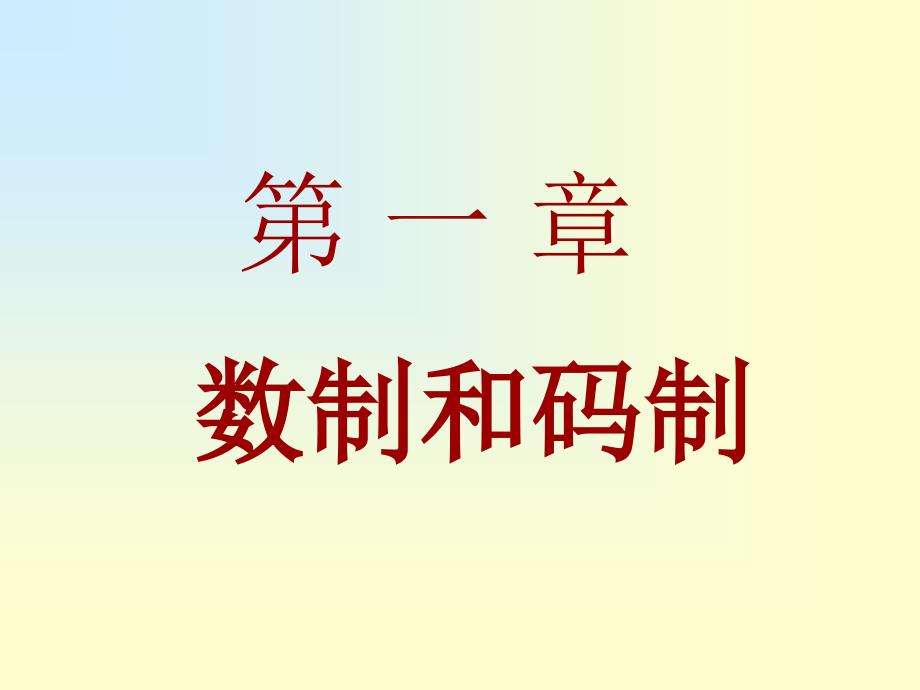 第 一 章

数制和码制